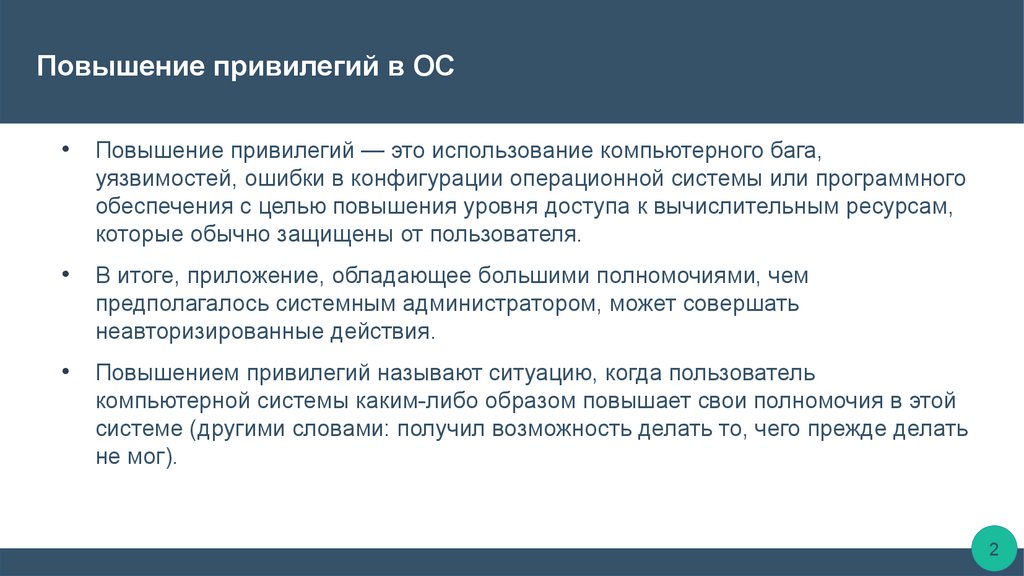 Повышение привилегий в ОС

• Повышение привилегий — это использование компьютерного бага, уязвимостей, ошибки в конфигурации операционной системы или программного обеспечения с целью повышения уровня доступа к вычислительным ресурсам, которые обычно защищены от пользователя.

• В итоге, приложение, обладающее большими полномочиями, чем предполагалось системным администратором, может совершать неавторизированные действия.

• Повышением привилегий называют ситуацию, когда пользователь компьютерной системы каким-либо образом повышает свои полномочия в этой системе (другими словами: получил возможность делать то, чего прежде делать не мог).

2